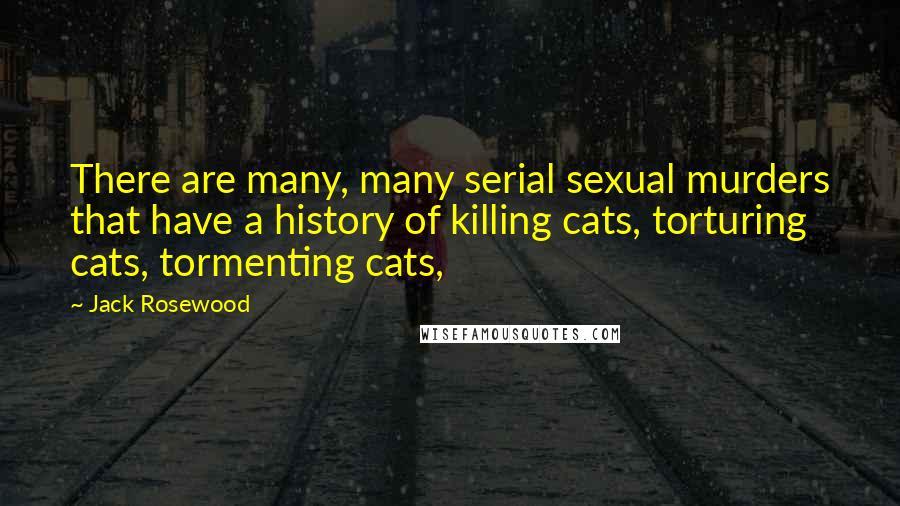 There are many, many serial sexual murders that have a history of killing cats, torturing cats, tormenting cats,

~ Jack Rosewood

WISEFAMOUSQUOTES.COM